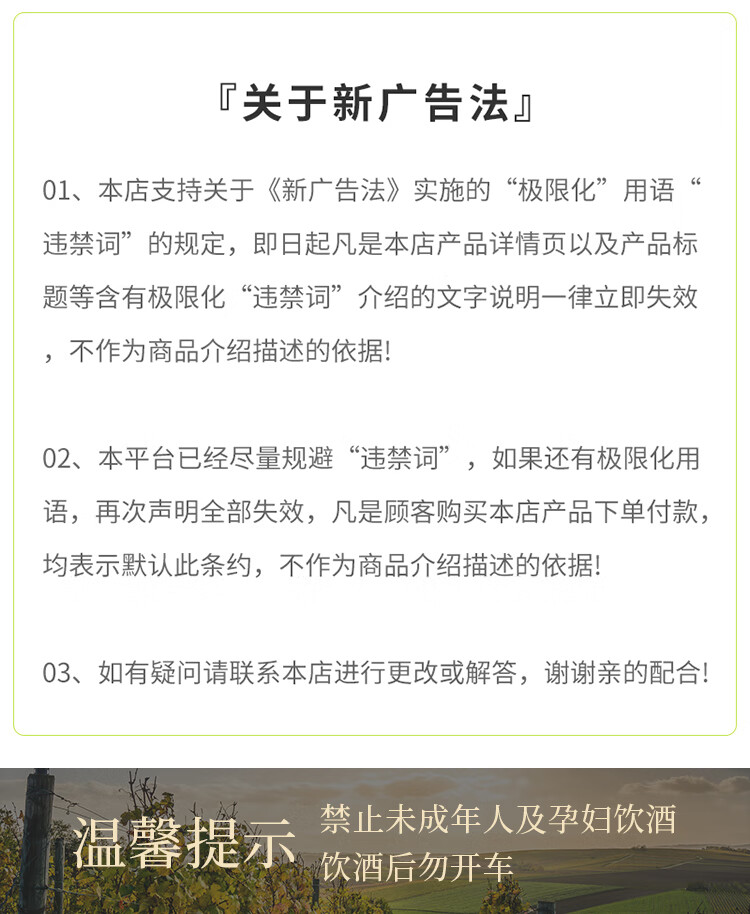 『关于新广告法』

01、本店支持关于《新广告法》实施的“极限化”用语“违禁词”的规定，即日起凡是本店产品详情页以及产品标题等含有极限化“违禁词”介绍的文字说明一律立即失效，不作为商品介绍描述的依据!

02、本平台已经尽量规避“违禁词”，如果还有极限化用语，再次声明全部失效，凡是顾客购买本店产品下单付款，均表示默认此条约，不作为商品介绍描述的依据!

03、如有疑问请联系本店进行更改或解答，谢谢亲的配合!

温馨提示

禁止未成年人及孕妇饮酒
饮酒后勿开车